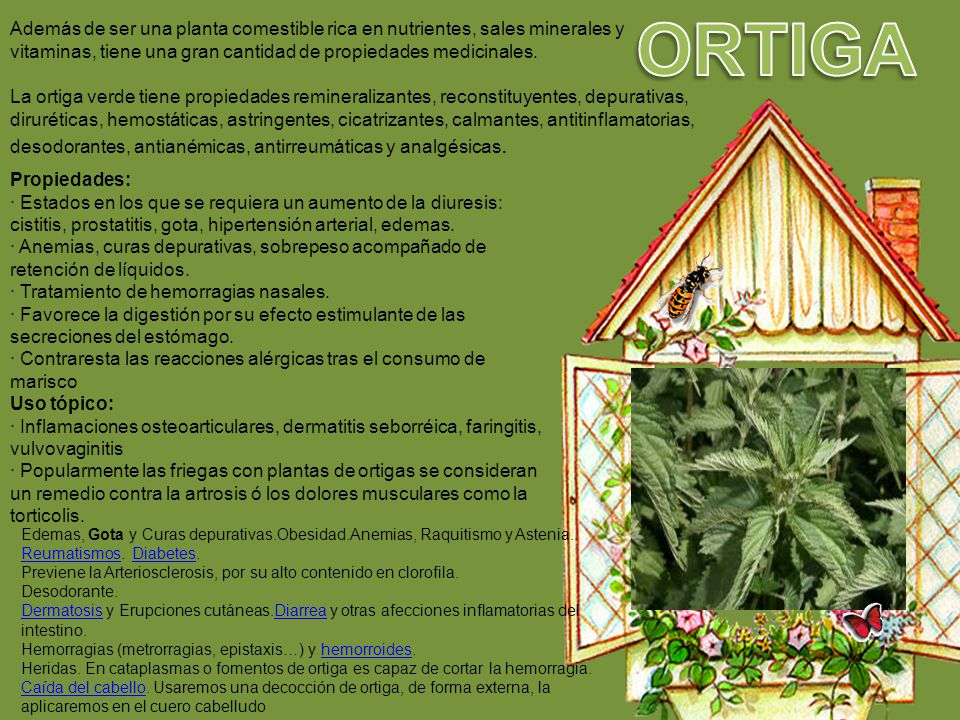 ORTIGA

Además de ser una planta comestible rica en nutrientes, sales minerales y vitaminas, tiene una gran cantidad de propiedades medicinales.

La ortiga verde tiene propiedades remineralizantes, reconstituyentes, depurativas, diruréticas, hemostáticas, astringentes, cicatrizantes, calmantes, antitinflamatorias, desodorantes, antianémicas, antirreumáticas y analgésicas.

Propiedades:
· Estados en los que se requiera un aumento de la diuresis: cistitis, prostatitis, gota, hipertensión arterial, edemas.
· Anemias, curas depurativas, sobrepeso acompañado de retención de líquidos.
· Tratamiento de hemorragias nasales.
· Favorece la digestión por su efecto estimulante de las secreciones del estómago.
· Contraresta las reacciones alérgicas tras el consumo de marisco
Uso tópico:
· Inflamaciones osteoarticulares, dermatitis seborréica, faringitis, vulvovaginitis
· Popularmente las friegas con plantas de ortigas se consideran un remedio contra la artrosis ó los dolores musculares como la torticolis.

Edemas, Gota y Curas depurativas.Obesidad.Anemias, Raquitismo y Astenia.
Reumatismos. Diabetes.
Previene la Arteriosclerosis, por su alto contenido en clorofila.
Desodorante.
Dermatosis y Erupciones cutáneas.Diarrea y otras afecciones inflamatorias del intestino.
Hemorragias (metrorragias, epistaxis…) y hemorroides.
Heridas. En cataplasmas o fomentos de ortiga es capaz de cortar la hemorragia.
Caída del cabello. Usaremos una decocción de ortiga, de forma externa, la aplicaremos en el cuero cabelludo